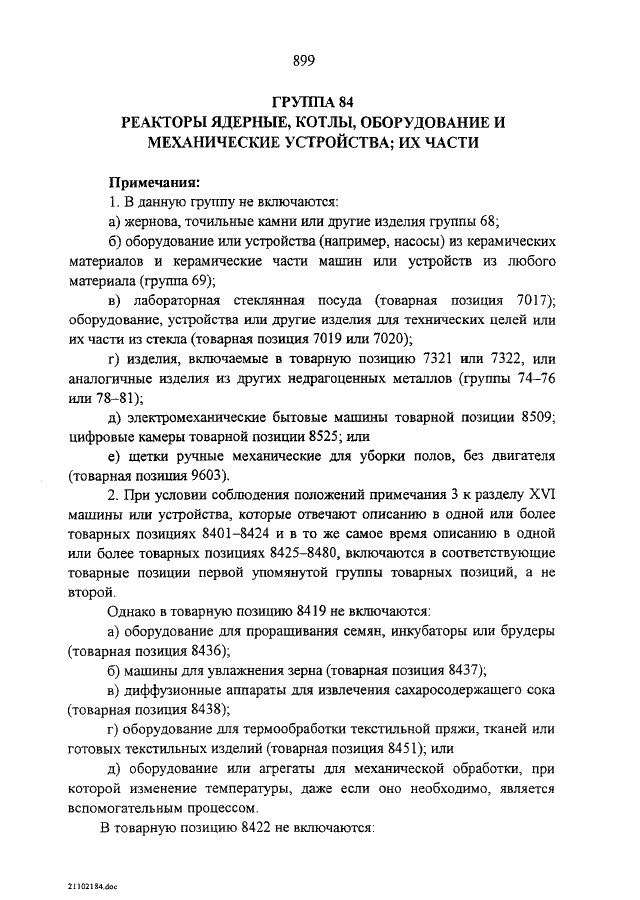 899

ГРУППА 84
РЕАКТОРЫ ЯДЕРНЫЕ, КОТЛЫ, ОБОРУДОВАНИЕ И МЕХАНИЧЕСКИЕ УСТРОЙСТВА; ИХ ЧАСТИ

Примечания:

1. В данную группу не включаются:

а) жернова, точильные камни или другие изделия группы 68;

б) оборудование или устройства (например, насосы) из керамических материалов и керамические части машин или устройств из любого материала (группа 69);

в) лабораторная стеклянная посуда (товарная позиция 7017); оборудование, устройства или другие изделия для технических целей или их части из стекла (товарная позиция 7019 или 7020);

г) изделия, включаемые в товарную позицию 7321 или 7322, или аналогичные изделия из других недрагоценных металлов (группы 74–76 или 78–81);

д) электромеханические бытовые машины товарной позиции 8509; цифровые камеры товарной позиции 8525; или

е) щетки ручные механические для уборки полов, без двигателя (товарная позиция 9603).

2. При условии соблюдения положений примечания 3 к разделу XVI машины или устройства, которые отвечают описанию в одной или более товарных позициях 8401–8424 и в то же самое время описанию в одной или более товарных позициях 8425–8480, включаются в соответствующие товарные позиции первой упомянутой группы товарных позиций, а не второй.

Однако в товарную позицию 8419 не включаются:

а) оборудование для проращивания семян, инкубаторы или брудеры (товарная позиция 8436);

б) машины для увлажнения зерна (товарная позиция 8437);

в) диффузионные аппараты для извлечения сахаросодержащего сока (товарная позиция 8438);

г) оборудование для термообработки текстильной пряжи, тканей или готовых текстильных изделий (товарная позиция 8451); или

д) оборудование или агрегаты для механической обработки, при которой изменение температуры, даже если оно необходимо, является вспомогательным процессом.

В товарную позицию 8422 не включаются:

21102184.doc